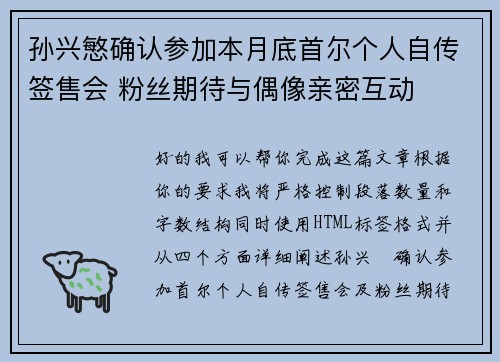 孙兴慜确认参加本月底首尔个人自传签售会 粉丝期待与偶像亲密互动

好的我可以帮你完成这篇文章根据你的要求我将严格控制段落数量和字数结构同时使用HTML标签格式并从四个方面详细阐述孙兴 确认参加首尔个人自传签售会及粉丝期待